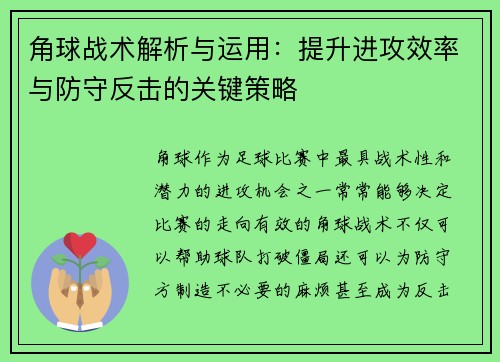 角球战术解析与运用：提升进攻效率与防守反击的关键策略

角球作为足球比赛中最具战术性和潜力的进攻机会之一常常能够决定比赛的走向有效的角球战术不仅可以帮助球队打破僵局还可以为防守方制造不必要的麻烦甚至成为反击